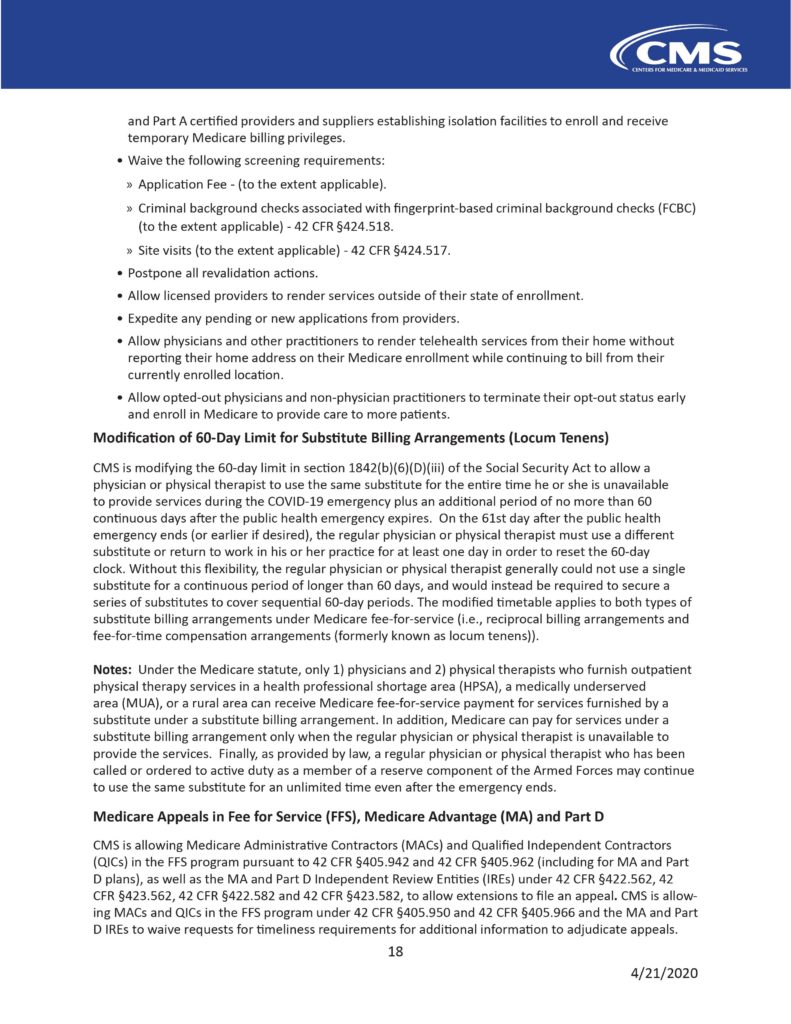 CMS
CENTERS FOR MEDICARE & MEDICAID SERVICES

and Part A certified providers and suppliers establishing isolation facilities to enroll and receive temporary Medicare billing privileges.

• Waive the following screening requirements:

» Application Fee - (to the extent applicable).

» Criminal background checks associated with fingerprint-based criminal background checks (FCBC) (to the extent applicable) - 42 CFR §424.518.

» Site visits (to the extent applicable) - 42 CFR §424.517.

• Postpone all revalidation actions.

• Allow licensed providers to render services outside of their state of enrollment.

• Expedite any pending or new applications from providers.

• Allow physicians and other practitioners to render telehealth services from their home without reporting their home address on their Medicare enrollment while continuing to bill from their currently enrolled location.

• Allow opted-out physicians and non-physician practitioners to terminate their opt-out status early and enroll in Medicare to provide care to more patients.

Modification of 60-Day Limit for Substitute Billing Arrangements (Locum Tenens)

CMS is modifying the 60-day limit in section 1842(b)(6)(D)(iii) of the Social Security Act to allow a physician or physical therapist to use the same substitute for the entire time he or she is unavailable to provide services during the COVID-19 emergency plus an additional period of no more than 60 continuous days after the public health emergency expires. On the 61st day after the public health emergency ends (or earlier if desired), the regular physician or physical therapist must use a different substitute or return to work in his or her practice for at least one day in order to reset the 60-day clock. Without this flexibility, the regular physician or physical therapist generally could not use a single substitute for a continuous period of longer than 60 days, and would instead be required to secure a series of substitutes to cover sequential 60-day periods. The modified timetable applies to both types of substitute billing arrangements under Medicare fee-for-service (i.e., reciprocal billing arrangements and fee-for-time compensation arrangements (formerly known as locum tenens)).

Notes: Under the Medicare statute, only 1) physicians and 2) physical therapists who furnish outpatient physical therapy services in a health professional shortage area (HPSA), a medically underserved area (MUA), or a rural area can receive Medicare fee-for-service payment for services furnished by a substitute under a substitute billing arrangement. In addition, Medicare can pay for services under a substitute billing arrangement only when the regular physician or physical therapist is unavailable to provide the services. Finally, as provided by law, a regular physician or physical therapist who has been called or ordered to active duty as a member of a reserve component of the Armed Forces may continue to use the same substitute for an unlimited time even after the emergency ends.

Medicare Appeals in Fee for Service (FFS), Medicare Advantage (MA) and Part D

CMS is allowing Medicare Administrative Contractors (MACs) and Qualified Independent Contractors (QICs) in the FFS program pursuant to 42 CFR §405.942 and 42 CFR §405.962 (including for MA and Part D plans), as well as the MA and Part D Independent Review Entities (IREs) under 42 CFR §422.562, 42 CFR §423.562, 42 CFR §422.582 and 42 CFR §423.582, to allow extensions to file an appeal. CMS is allowing MACs and QICs in the FFS program under 42 CFR §405.950 and 42 CFR §405.966 and the MA and Part D IREs to waive requests for timeliness requirements for additional information to adjudicate appeals.

18

4/21/2020